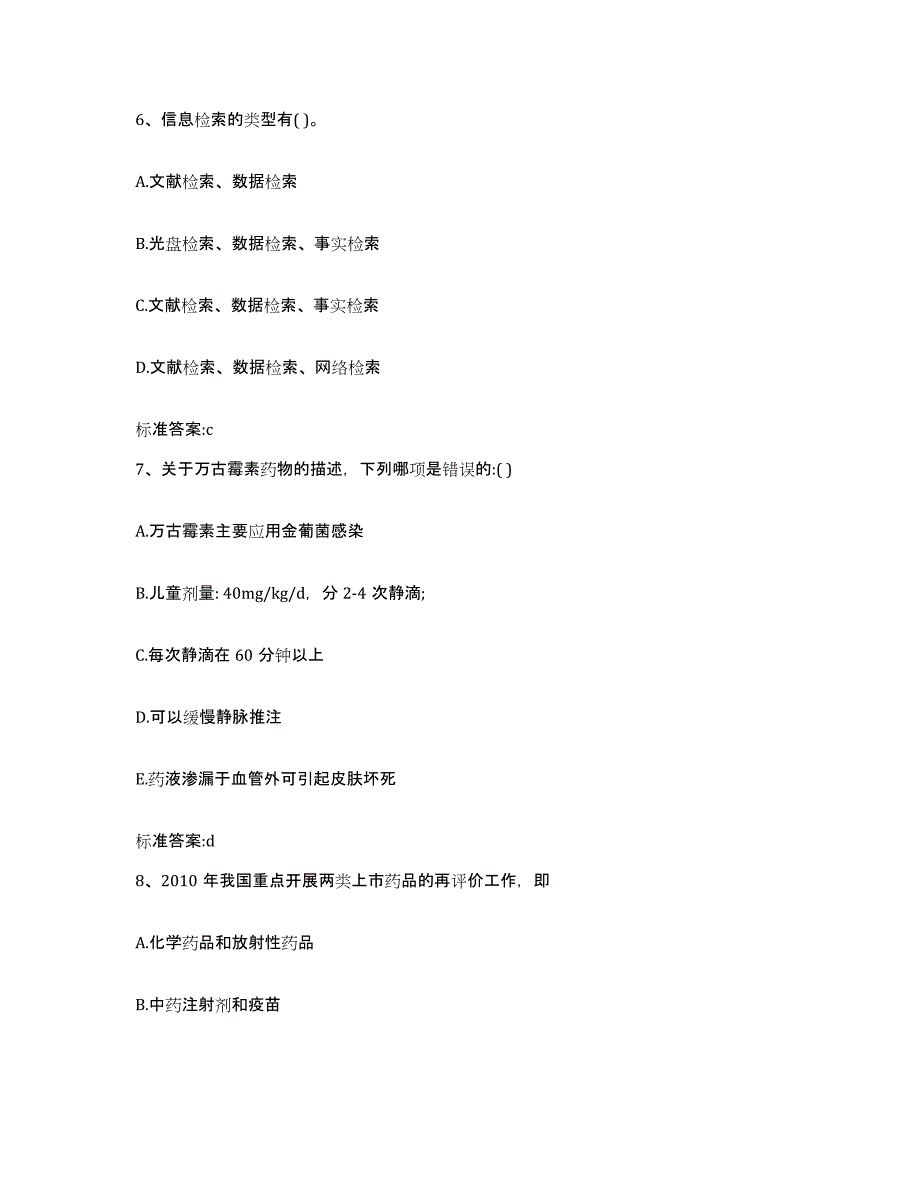 6、信息检索的类型有( )。

A.文献检索、数据检索

B.光盘检索、数据检索、事实检索

C.文献检索、数据检索、事实检索

D.文献检索、数据检索、网络检索

标准答案:c

7、关于万古霉素药物的描述，下列哪项是错误的:( )

A.万古霉素主要应用金葡菌感染

B.儿童剂量: 40mg/kg/d，分 2-4 次静滴;

C.每次静滴在 60 分钟以上

D.可以缓慢静脉推注

E.药液渗漏于血管外可引起皮肤坏死

标准答案:d

8、2010 年我国重点开展两类上市药品的再评价工作，即

A.化学药品和放射性药品

B.中药注射剂和疫苗